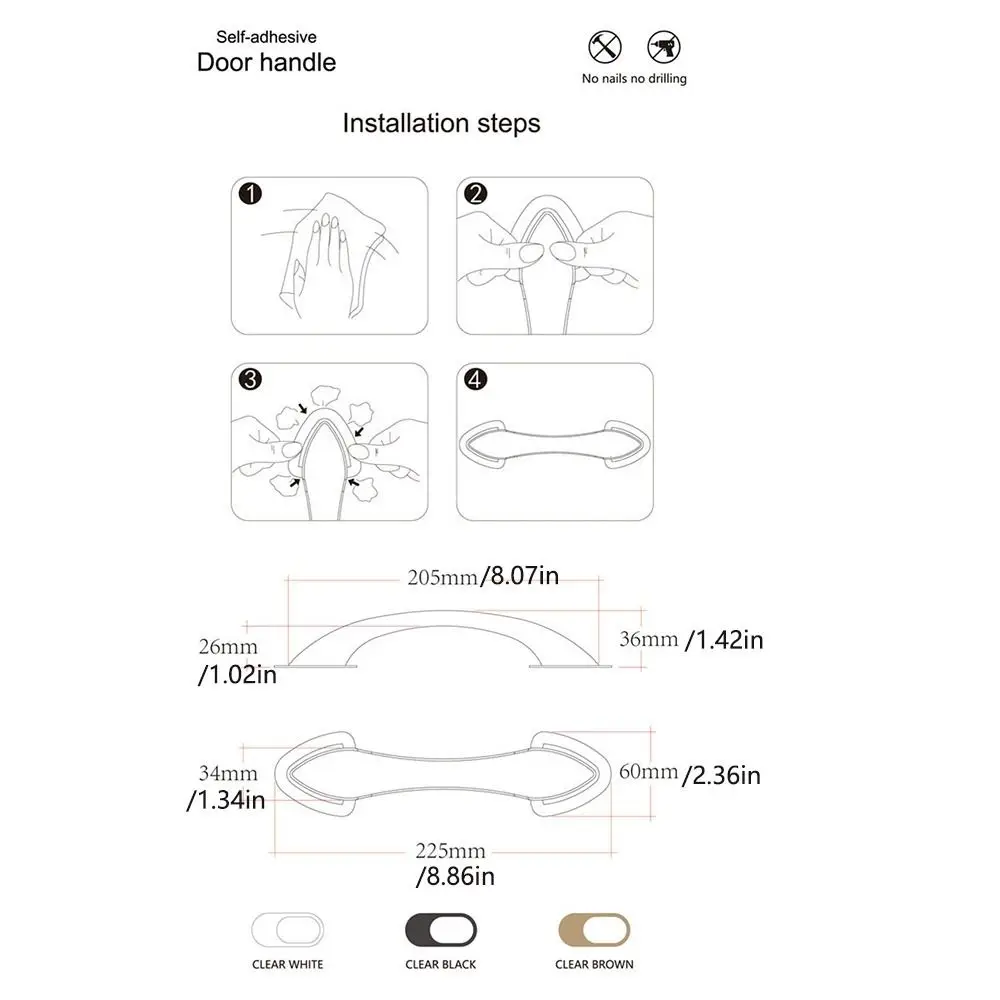 Self-adhesive
Door handle

No nails no drilling

Installation steps

1

2

3

4

205mm/8.07in

26mm
/1.02in

36mm /1.42in

34mm
/1.34in

60mm /2.36in

225mm
/8.86in

CLEAR WHITE

CLEAR BLACK

CLEAR BROWN